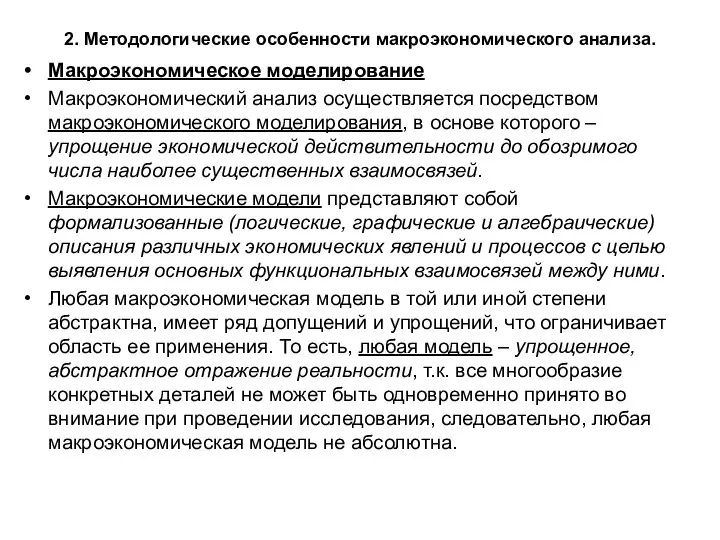 2. Методологические особенности макроэкономического анализа.

• Макроэкономическое моделирование

• Макроэкономический анализ осуществляется посредством макроэкономического моделирования, в основе которого – упрощение экономической действительности до обозримого числа наиболее существенных взаимосвязей.

• Макроэкономические модели представляют собой формализованные (логические, графические и алгебраические) описания различных экономических явлений и процессов с целью выявления основных функциональных взаимосвязей между ними.

• Любая макроэкономическая модель в той или иной степени абстрактна, имеет ряд допущений и упрощений, что ограничивает область ее применения. То есть, любая модель – упрощенное, абстрактное отражение реальности, т.к. все многообразие конкретных деталей не может быть одновременно принято во внимание при проведении исследования, следовательно, любая макроэкономическая модель не абсолютна.